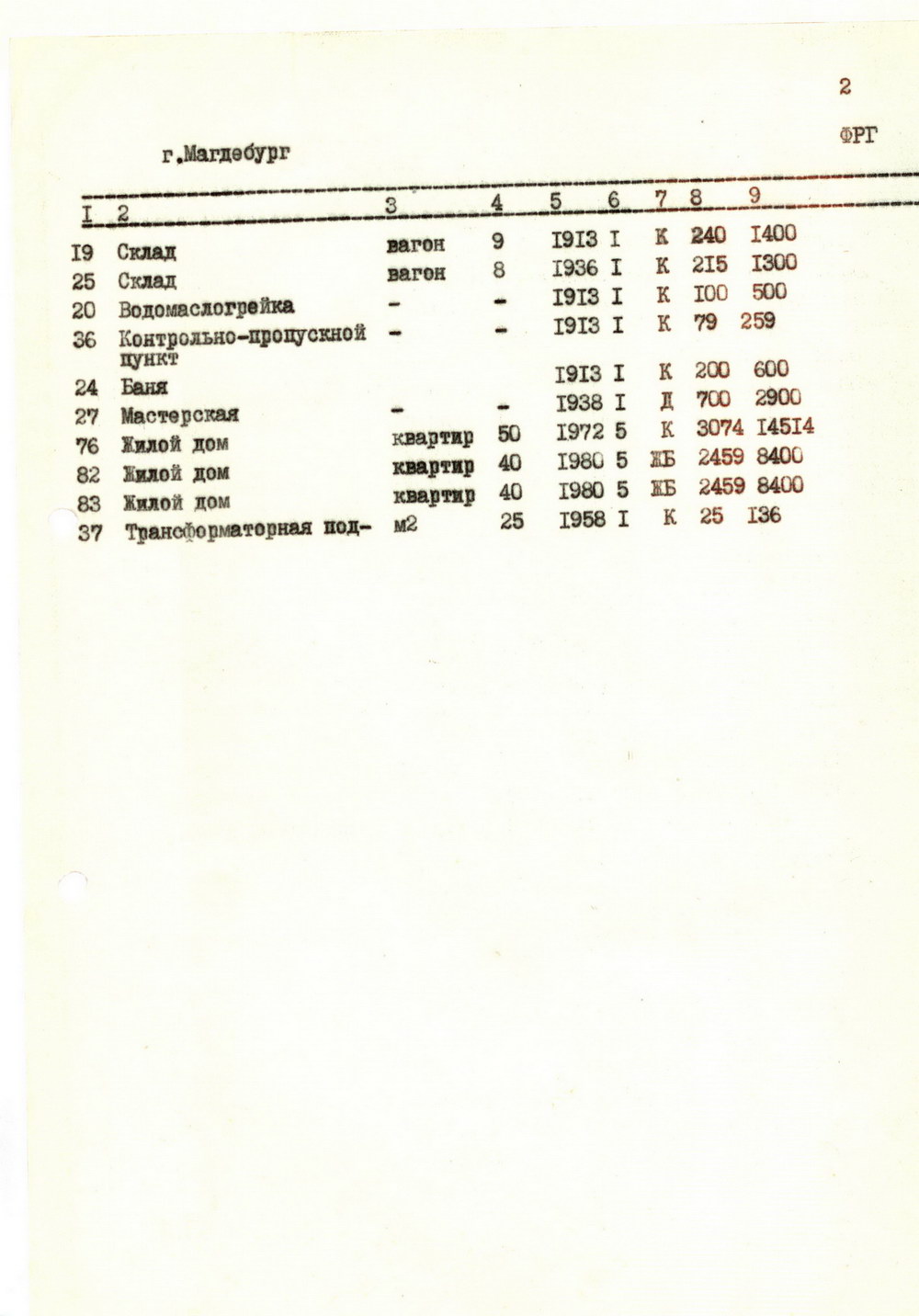 2

ФРГ

г.Магдебург

| I | 2 | 3 | 4 | 5 | 6 | 7 | 8 | 9 |
|---|---|---|---|---|---|---|---|---|
| I9 | Склад | вагон | 9 | I9I3 | I | К | 240 | I400 |
| 25 | Склад | вагон | 8 | I936 | I | К | 2I5 | I300 |
| 20 | Водомаслогрейка | - | - | I9I3 | I | К | I00 | 500 |
| 36 | Контрольно-пропускной пункт | - | - | I9I3 | I | К | 79 | 259 |
| 24 | Баня | | | I9I3 | I | К | 200 | 600 |
| 27 | Мастерская | - | - | I938 | I | Д | 700 | 2900 |
| 76 | Жилой дом | квартир | 50 | I972 | 5 | К | 3074 | I45I4 |
| 82 | Жилой дом | квартир | 40 | I980 | 5 | ЖБ | 2459 | 8400 |
| 83 | Жилой дом | квартир | 40 | I980 | 5 | ЖБ | 2459 | 8400 |
| 37 | Трансформаторная под- | м2 | 25 | I958 | I | К | 25 | I36 |